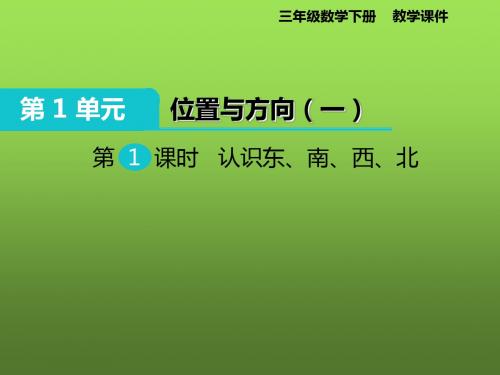 三年级数学下册　教学课件

第 1 单元　位置与方向（一）

第 1 课时　认识东、南、西、北